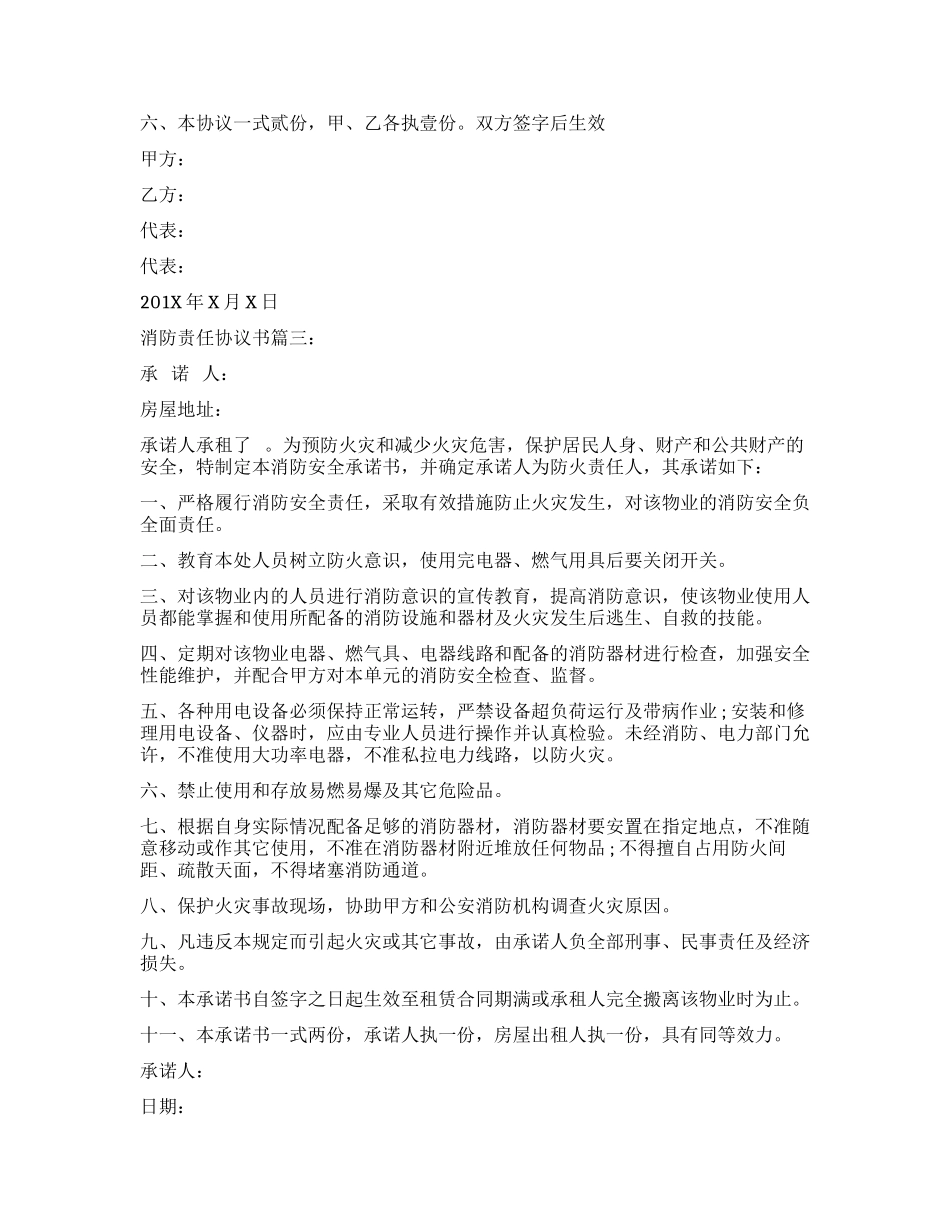 六、本协议一式贰份，甲、乙各执壹份。双方签字后生效

甲方：

乙方：

代表：

代表：

201X 年 X 月 X 日

消防责任协议书篇三：

承 诺 人：

房屋地址：

承诺人承租了 。为预防火灾和减少火灾危害，保护居民人身、财产和公共财产的安全，特制定本消防安全承诺书，并确定承诺人为防火责任人，其承诺如下：

一、严格履行消防安全责任，采取有效措施防止火灾发生，对该物业的消防安全负全面责任。

二、教育本处人员树立防火意识，使用完电器、燃气用具后要关闭开关。

三、对该物业内的人员进行消防意识的宣传教育，提高消防意识，使该物业使用人员都能掌握和使用所配备的消防设施和器材及火灾发生后逃生、自救的技能。

四、定期对该物业电器、燃气具、电器线路和配备的消防器材进行检查，加强安全性能维护，并配合甲方对本单元的消防安全检查、监督。

五、各种用电设备必须保持正常运转，严禁设备超负荷运行及带病作业；安装和修理用电设备、仪器时，应由专业人员进行操作并认真检验。未经消防、电力部门允许，不准使用大功率电器，不准私拉电力线路，以防火灾。

六、禁止使用和存放易燃易爆及其它危险品。

七、根据自身实际情况配备足够的消防器材，消防器材要安置在指定地点，不准随意移动或作其它使用，不准在消防器材附近堆放任何物品；不得擅自占用防火间距、疏散天面，不得堵塞消防通道。

八、保护火灾事故现场，协助甲方和公安消防机构调查火灾原因。

九、凡违反本规定而引起火灾或其它事故，由承诺人负全部刑事、民事责任及经济损失。

十、本承诺书自签字之日起生效至租赁合同期满或承租人完全搬离该物业时为止。

十一、本承诺书一式两份，承诺人执一份，房屋出租人执一份，具有同等效力。

承诺人：

日期：